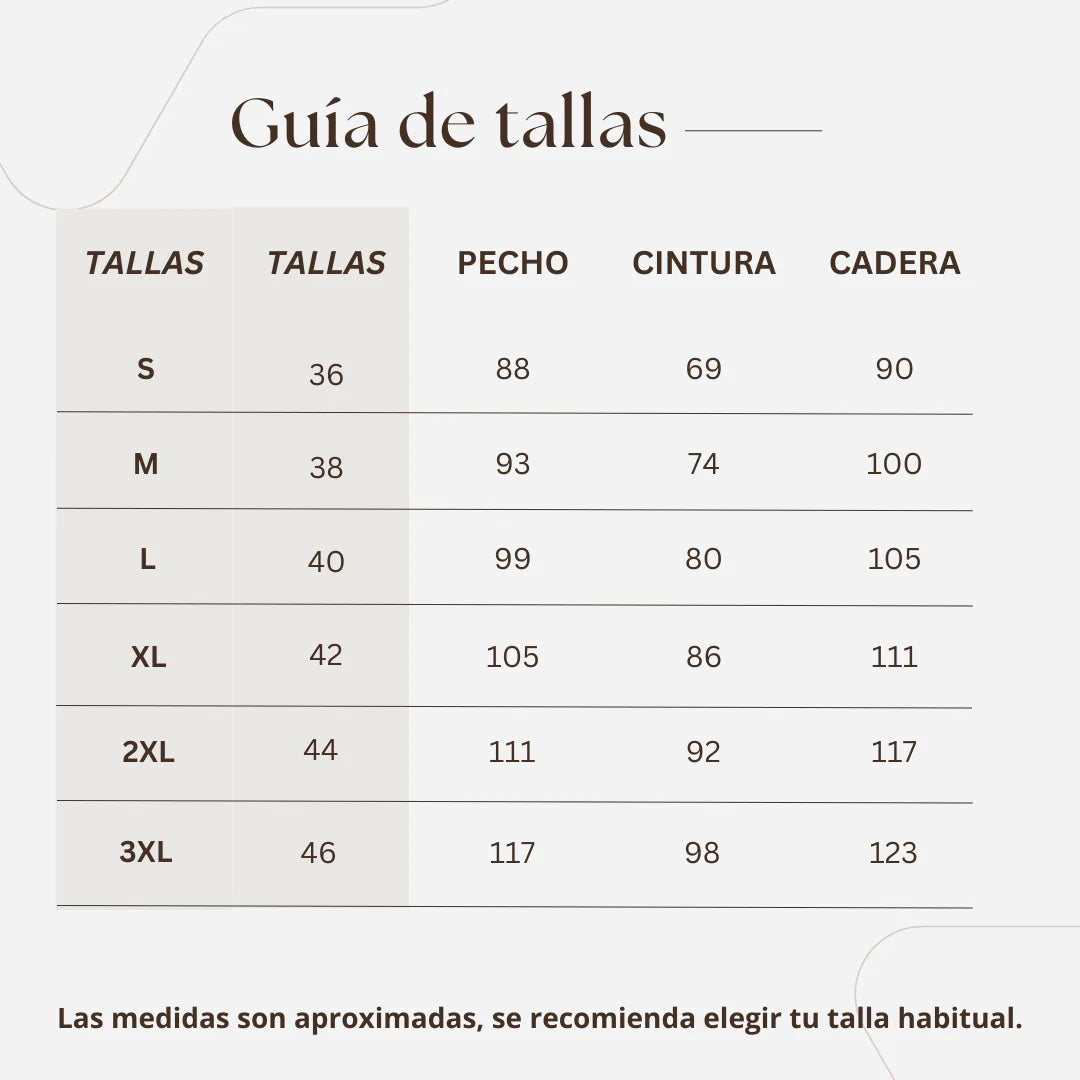 Guía de tallas

| TALLAS | TALLAS | PECHO | CINTURA | CADERA |
|---|---|---|---|---|
| S | 36 | 88 | 69 | 90 |
| M | 38 | 93 | 74 | 100 |
| L | 40 | 99 | 80 | 105 |
| XL | 42 | 105 | 86 | 111 |
| 2XL | 44 | 111 | 92 | 117 |
| 3XL | 46 | 117 | 98 | 123 |

Las medidas son aproximadas, se recomienda elegir tu talla habitual.